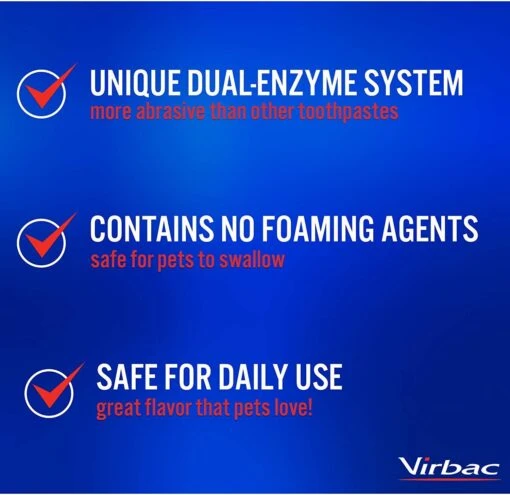 UNIQUE DUAL-ENZYME SYSTEM
more abrasive than other toothpastes

CONTAINS NO FOAMING AGENTS
safe for pets to swallow

SAFE FOR DAILY USE
great flavor that pets love!

Virbac